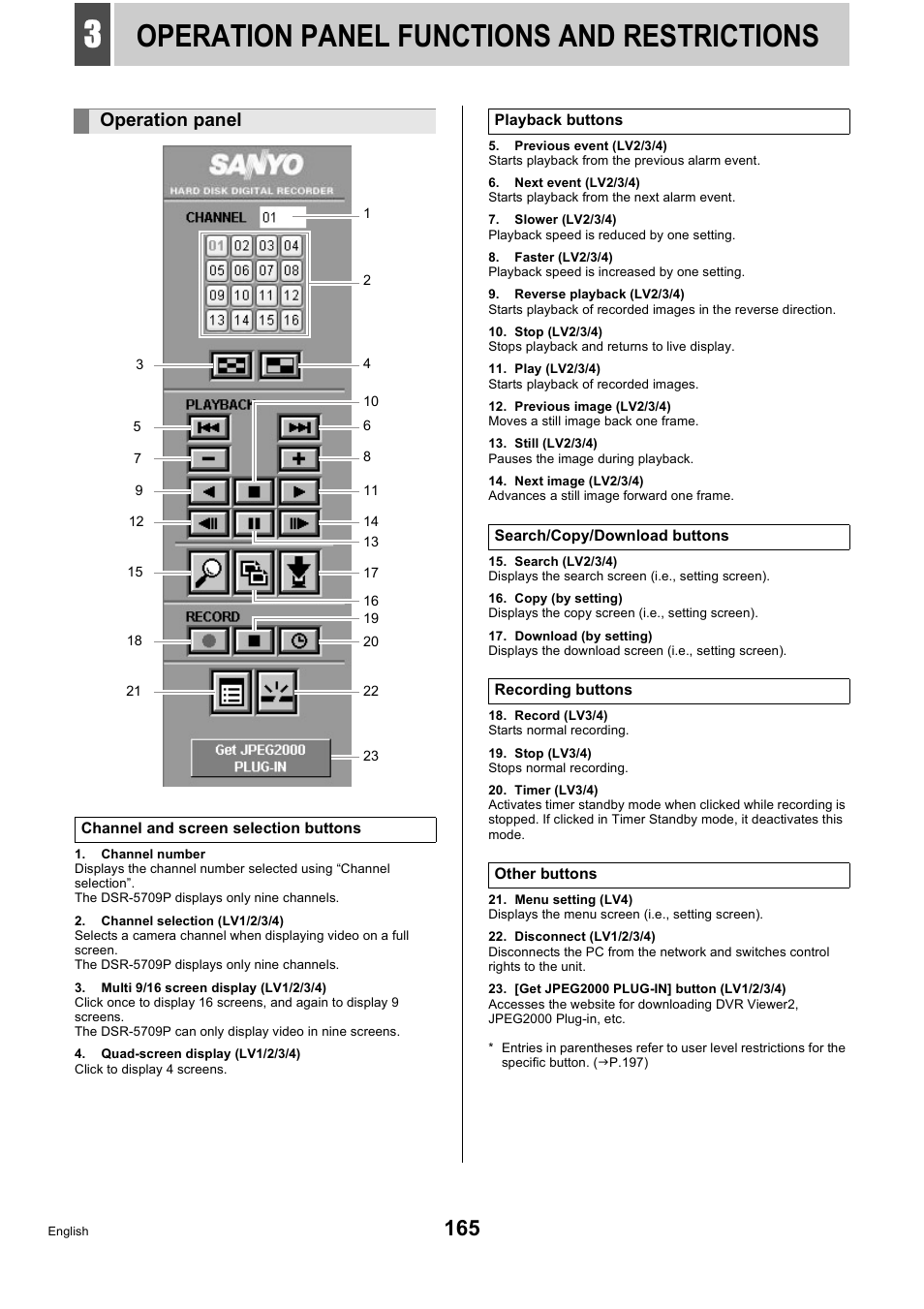 3 OPERATION PANEL FUNCTIONS AND RESTRICTIONS

Operation panel

SANYO
HARD DISK DIGITAL RECORDER
CHANNEL 01
01 02 03 04
05 06 07 08
09 10 11 12
13 14 15 16
PLAYBACK
RECORD
Get JPEG2000 PLUG-IN

1 2 3 4 5 6 7 8 9 10 11 12 13 14 15 16 17 18 19 20 21 22 23

Channel and screen selection buttons

1. Channel number
Displays the channel number selected using “Channel selection”.
The DSR-5709P displays only nine channels.

2. Channel selection (LV1/2/3/4)
Selects a camera channel when displaying video on a full screen.
The DSR-5709P displays only nine channels.

3. Multi 9/16 screen display (LV1/2/3/4)
Click once to display 16 screens, and again to display 9 screens.
The DSR-5709P can only display video in nine screens.

4. Quad-screen display (LV1/2/3/4)
Click to display 4 screens.

Playback buttons

5. Previous event (LV2/3/4)
Starts playback from the previous alarm event.

6. Next event (LV2/3/4)
Starts playback from the next alarm event.

7. Slower (LV2/3/4)
Playback speed is reduced by one setting.

8. Faster (LV2/3/4)
Playback speed is increased by one setting.

9. Reverse playback (LV2/3/4)
Starts playback of recorded images in the reverse direction.

10. Stop (LV2/3/4)
Stops playback and returns to live display.

11. Play (LV2/3/4)
Starts playback of recorded images.

12. Previous image (LV2/3/4)
Moves a still image back one frame.

13. Still (LV2/3/4)
Pauses the image during playback.

14. Next image (LV2/3/4)
Advances a still image forward one frame.

Search/Copy/Download buttons

15. Search (LV2/3/4)
Displays the search screen (i.e., setting screen).

16. Copy (by setting)
Displays the copy screen (i.e., setting screen).

17. Download (by setting)
Displays the download screen (i.e., setting screen).

Recording buttons

18. Record (LV3/4)
Starts normal recording.

19. Stop (LV3/4)
Stops normal recording.

20. Timer (LV3/4)
Activates timer standby mode when clicked while recording is stopped. If clicked in Timer Standby mode, it deactivates this mode.

Other buttons

21. Menu setting (LV4)
Displays the menu screen (i.e., setting screen).

22. Disconnect (LV1/2/3/4)
Disconnects the PC from the network and switches control rights to the unit.

23. [Get JPEG2000 PLUG-IN] button (LV1/2/3/4)
Accesses the website for downloading DVR Viewer2, JPEG2000 Plug-in, etc.

* Entries in parentheses refer to user level restrictions for the specific button. (→P.197)

English

165